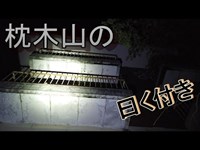 枕木山の

曰く付き